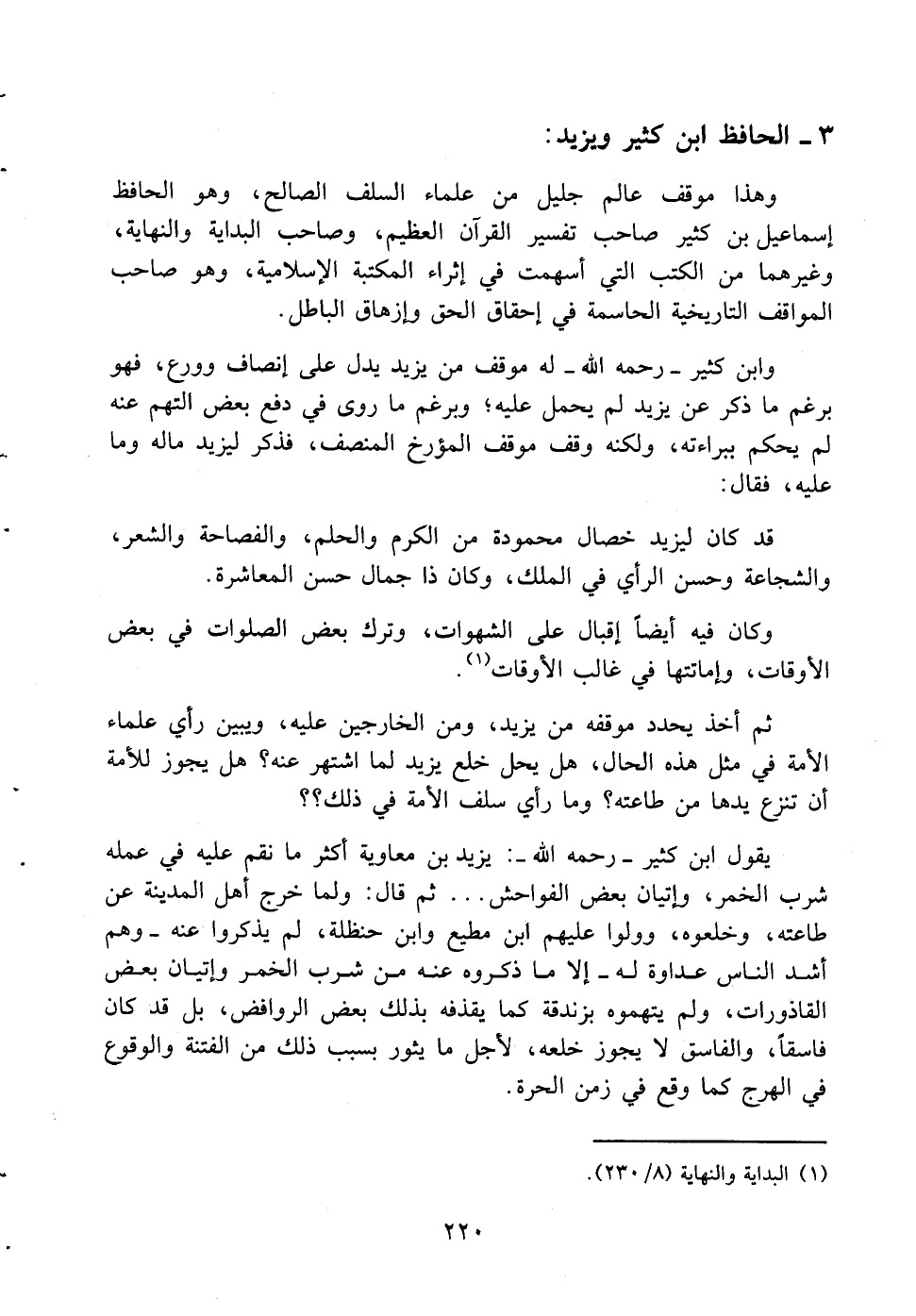 ٣ ـ الحافظ ابن كثير ويزيد:

وهذا موقف عالم جليل من علماء السلف الصالح، وهو الحافظ إسماعيل بن كثير صاحب تفسير القرآن العظيم، وصاحب البداية والنهاية، وغيرهما من الكتب التي أسهمت في إثراء المكتبة الإسلامية، وهو صاحب المواقف التاريخية الحاسمة في إحقاق الحق وإزهاق الباطل.

وابن كثير ـ رحمه الله ـ له موقف من يزيد يدل على إنصاف وورع، فهو برغم ما ذكر عن يزيد لم يحمل عليه؛ وبرغم ما روى في دفع بعض التهم عنه لم يحكم ببراءته، ولكنه وقف موقف المؤرخ المنصف، فذكر ليزيد ماله وما عليه، فقال:

قد كان ليزيد خصال محمودة من الكرم والحلم، والفصاحة والشعر، والشجاعة وحسن الرأي في الملك، وكان ذا جمال حسن المعاشرة.

وكان فيه أيضاً إقبال على الشهوات، وترك بعض الصلوات في بعض الأوقات، وإماتتها في غالب الأوقات$^{(١)}$.

ثم أخذ يحدد موقفه من يزيد، ومن الخارجين عليه، ويبين رأي علماء الأمة في مثل هذه الحال، هل يحل خلع يزيد لما اشتهر عنه؟ هل يجوز للأمة أن تنزع يدها من طاعته؟ وما رأي سلف الأمة في ذلك؟؟

يقول ابن كثير ـ رحمه الله ـ: يزيد بن معاوية أكثر ما نقم عليه في عمله شرب الخمر، وإتيان بعض الفواحش... ثم قال: ولما خرج أهل المدينة عن طاعته، وخلعوه، وولوا عليهم ابن مطيع وابن حنظلة، لم يذكروا عنه ـ وهم أشد الناس عداوة له ـ إلا ما ذكروه عنه من شرب الخمر وإتيان بعض القاذورات، ولم يتهموه بزندقة كما يقذفه بذلك بعض الروافض، بل قد كان فاسقاً، والفاسق لا يجوز خلعه، لأجل ما يثور بسبب ذلك من الفتنة والوقوع في الهرج كما وقع في زمن الحرة.

(١) البداية والنهاية (٨/ ٢٣٠).

٢٢٠